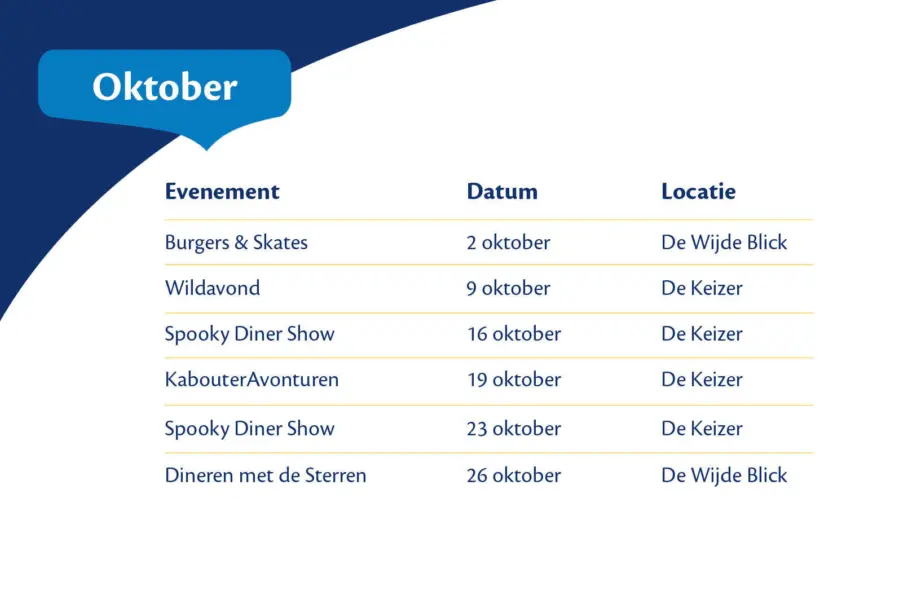 Oktober

| Evenement | Datum | Locatie |
|---|---|---|
| Burgers & Skates | 2 oktober | De Wijde Blick |
| Wildavond | 9 oktober | De Keizer |
| Spooky Diner Show | 16 oktober | De Keizer |
| KabouterAvonturen | 19 oktober | De Keizer |
| Spooky Diner Show | 23 oktober | De Keizer |
| Dineren met de Sterren | 26 oktober | De Wijde Blick |